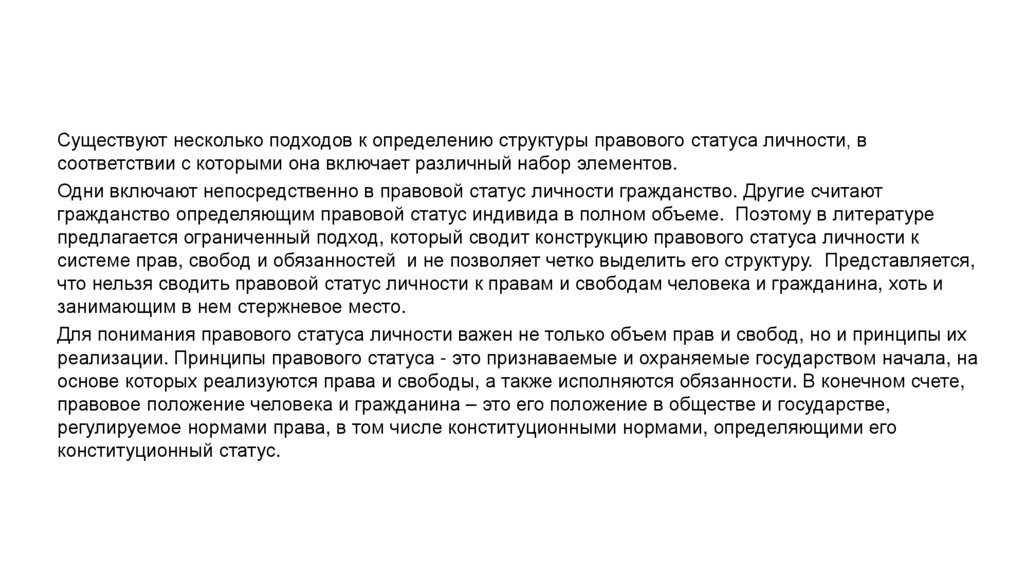 Существуют несколько подходов к определению структуры правового статуса личности, в соответствии с которыми она включает различный набор элементов.

Одни включают непосредственно в правовой статус личности гражданство. Другие считают гражданство определяющим правовой статус индивида в полном объеме. Поэтому в литературе предлагается ограниченный подход, который сводит конструкцию правового статуса личности к системе прав, свобод и обязанностей и не позволяет четко выделить его структуру. Представляется, что нельзя сводить правовой статус личности к правам и свободам человека и гражданина, хоть и занимающим в нем стержневое место.

Для понимания правового статуса личности важен не только объем прав и свобод, но и принципы их реализации. Принципы правового статуса - это признаваемые и охраняемые государством начала, на основе которых реализуются права и свободы, а также исполняются обязанности. В конечном счете, правовое положение человека и гражданина – это его положение в обществе и государстве, регулируемое нормами права, в том числе конституционными нормами, определяющими его конституционный статус.